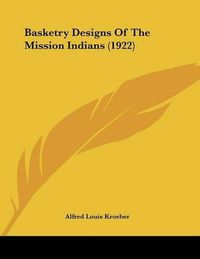 Basketry Designs Of The Mission Indians (1922)

Alfred Louis Kroeber